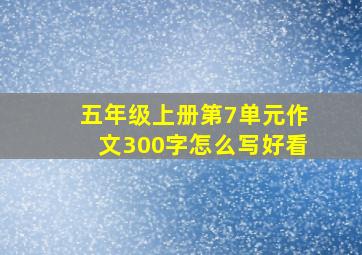 五年级上册第7单元作文300字怎么写好看